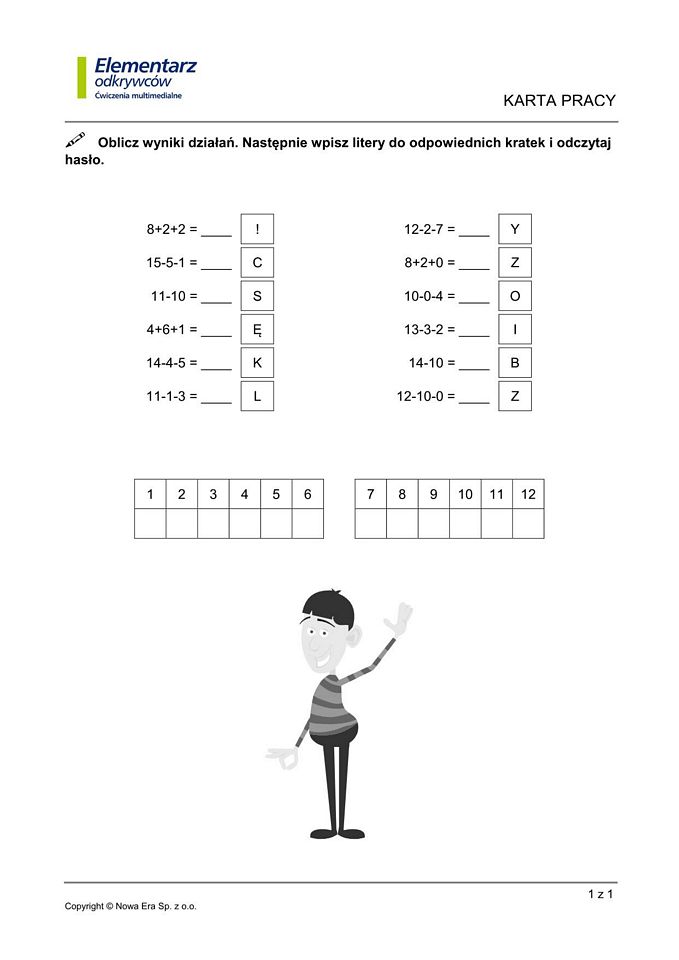 Elementarz odkrywców
Ćwiczenia multimedialne

KARTA PRACY

Oblicz wyniki działań. Następnie wpisz litery do odpowiednich kratek i odczytaj hasło.

8+2+2 = ____ !
15-5-1 = ____ C
11-10 = ____ S
4+6+1 = ____ Ę
14-4-5 = ____ K
11-1-3 = ____ L

12-2-7 = ____ Y
8+2+0 = ____ Z
10-0-4 = ____ O
13-3-2 = ____ I
14-10 = ____ B
12-10-0 = ____ Z

| 1 | 2 | 3 | 4 | 5 | 6 |
|---|---|---|---|---|---|
| | | | | | |

| 7 | 8 | 9 | 10 | 11 | 12 |
|---|---|---|---|---|---|
| | | | | | |

1 z 1

Copyright © Nowa Era Sp. z o.o.